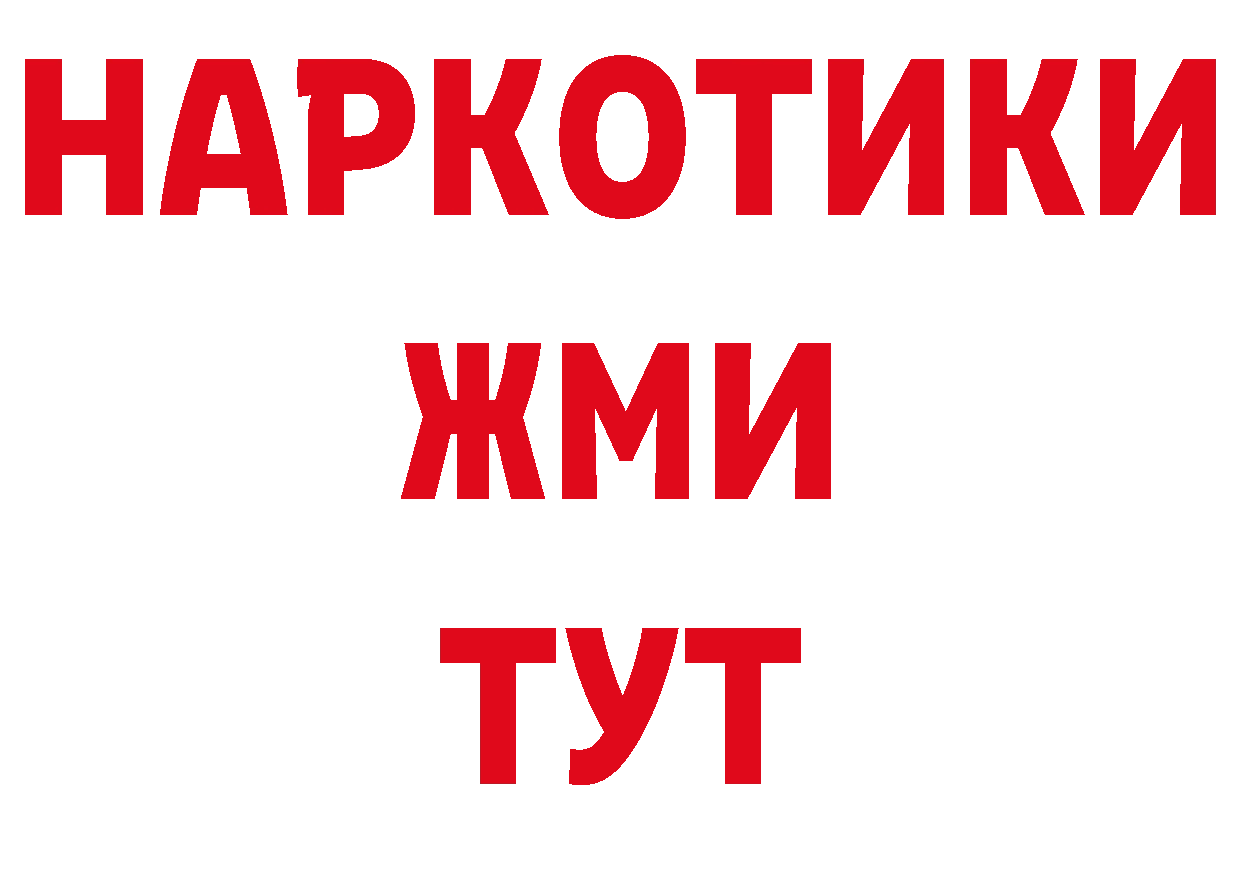 НАРКОТИКИ
ЖМИ
ТУТ